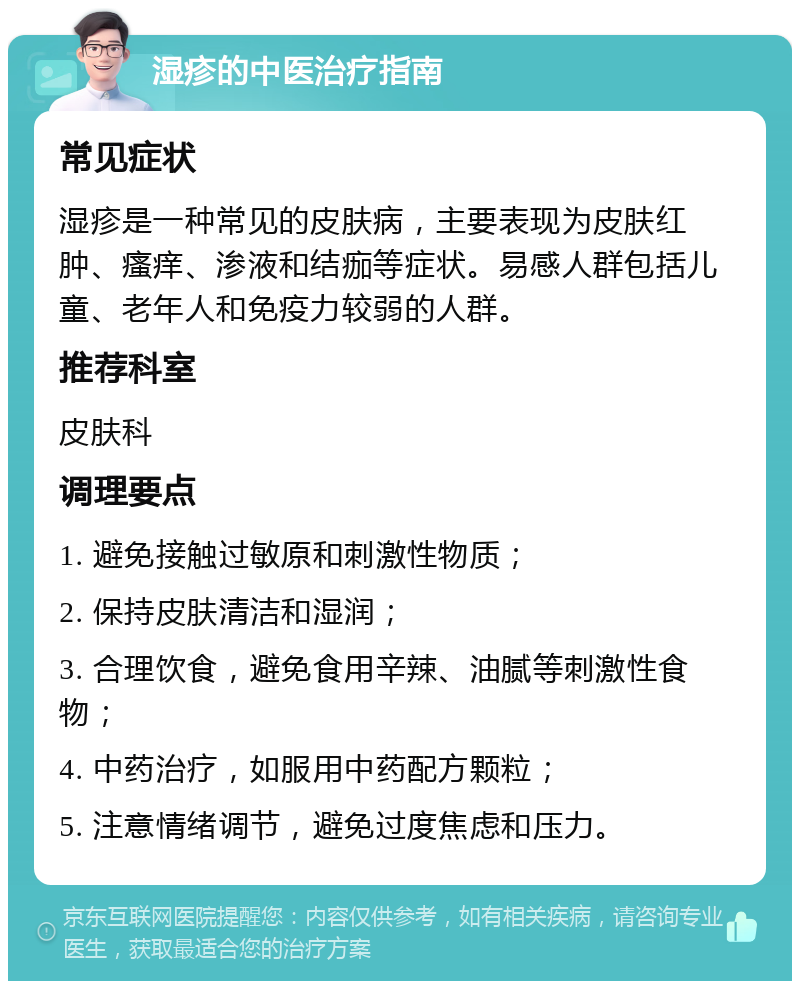 湿疹的中医治疗指南

常见症状

湿疹是一种常见的皮肤病，主要表现为皮肤红肿、瘙痒、渗液和结痂等症状。易感人群包括儿童、老年人和免疫力较弱的人群。

推荐科室

皮肤科

调理要点

1. 避免接触过敏原和刺激性物质；

2. 保持皮肤清洁和湿润；

3. 合理饮食，避免食用辛辣、油腻等刺激性食物；

4. 中药治疗，如服用中药配方颗粒；

5. 注意情绪调节，避免过度焦虑和压力。

京东互联网医院提醒您：内容仅供参考，如有相关疾病，请咨询专业医生，获取最适合您的治疗方案